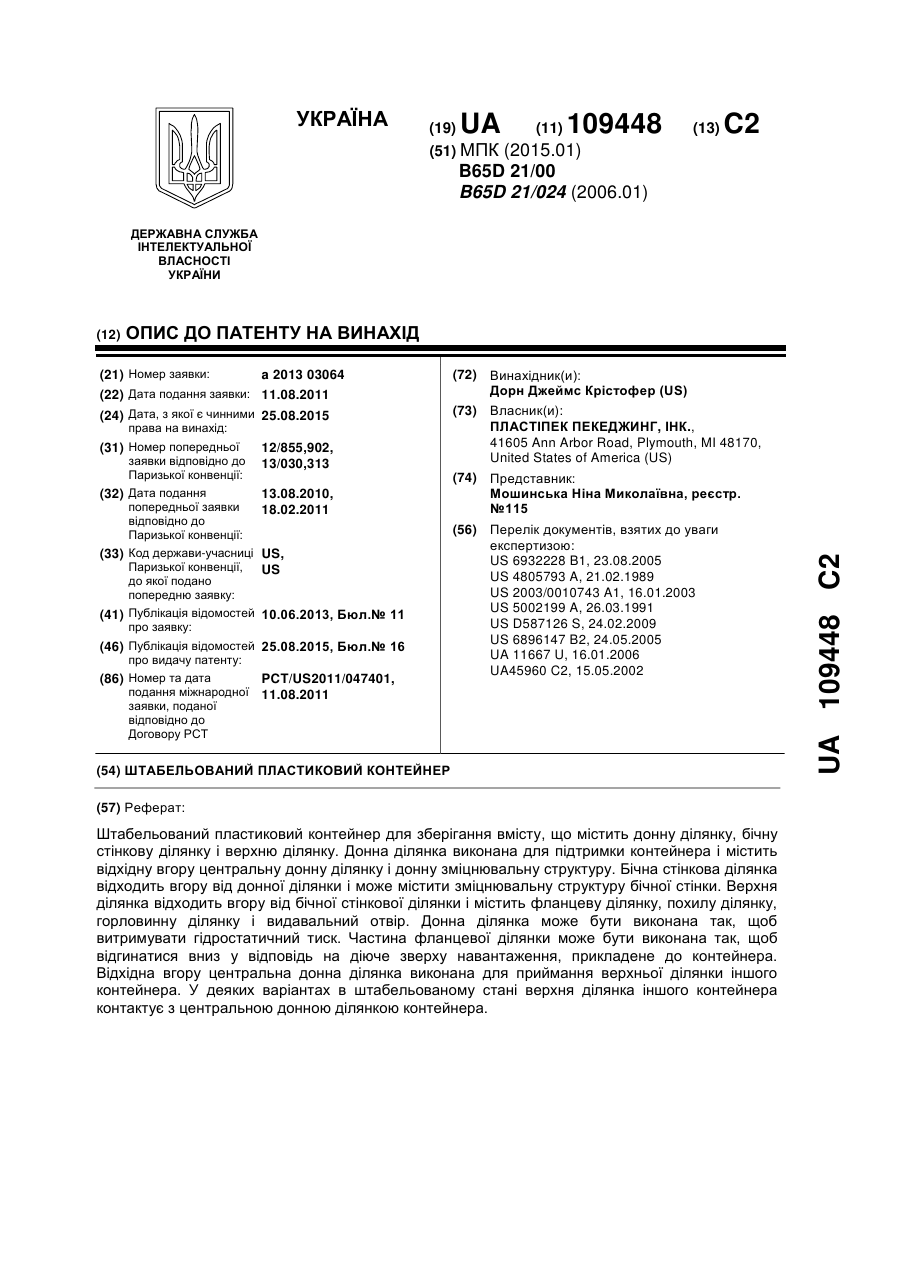 УКРАЇНА

(19) UA (11) 109448 (13) C2

(51) МПК (2015.01)
B65D 21/00
B65D 21/024 (2006.01)

ДЕРЖАВНА СЛУЖБА ІНТЕЛЕКТУАЛЬНОЇ ВЛАСНОСТІ УКРАЇНИ

(12) ОПИС ДО ПАТЕНТУ НА ВИНАХІД

(21) Номер заявки: a 2013 03064
(22) Дата подання заявки: 11.08.2011
(24) Дата, з якої є чинними права на винахід: 25.08.2015
(31) Номер попередньої заявки відповідно до Паризької конвенції: 12/855,902, 13/030,313
(32) Дата подання попередньої заявки відповідно до Паризької конвенції: 13.08.2010, 18.02.2011
(33) Код держави-учасниці Паризької конвенції, до якої подано попередню заявку: US, US
(41) Публікація відомостей про заявку: 10.06.2013, Бюл.№ 11
(46) Публікація відомостей про видачу патенту: 25.08.2015, Бюл.№ 16
(86) Номер та дата подання міжнародної заявки, поданої відповідно до Договору PCT: PCT/US2011/047401, 11.08.2011

(72) Винахідник(и):
Дорн Джеймс Крістофер (US)
(73) Власник(и):
ПЛАСТІПЕК ПЕКЕДЖИНГ, ІНК.,
41605 Ann Arbor Road, Plymouth, MI 48170, United States of America (US)
(74) Представник:
Мошинська Ніна Миколаївна, реєстр. №115
(56) Перелік документів, взятих до уваги експертизою:
US 6932228 B1, 23.08.2005
US 4805793 A, 21.02.1989
US 2003/0010743 A1, 16.01.2003
US 5002199 A, 26.03.1991
US D587126 S, 24.02.2009
US 6896147 B2, 24.05.2005
UA 11667 U, 16.01.2006
UA45960 C2, 15.05.2002

(54) ШТАБЕЛЬОВАНИЙ ПЛАСТИКОВИЙ КОНТЕЙНЕР

(57) Реферат:

Штабельований пластиковий контейнер для зберігання вмісту, що містить донну ділянку, бічну стінкову ділянку і верхню ділянку. Донна ділянка виконана для підтримки контейнера і містить відхідну вгору центральну донну ділянку і донну зміцнювальну структуру. Бічна стінкова ділянка відходить вгору від донної ділянки і може містити зміцнювальну структуру бічної стінки. Верхня ділянка відходить вгору від бічної стінкової ділянки і містить фланцеву ділянку, похилу ділянку, горловинну ділянку і видавальний отвір. Донна ділянка може бути виконана так, щоб витримувати гідростатичний тиск. Частина фланцевої ділянки може бути виконана так, щоб відгинатися вниз у відповідь на діюче зверху навантаження, прикладене до контейнера. Відхідна вгору центральна донна ділянка виконана для приймання верхньої ділянки іншого контейнера. У деяких варіантах в штабельованому стані верхня ділянка іншого контейнера контактує з центральною донною ділянкою контейнера.

UA 109448 C2